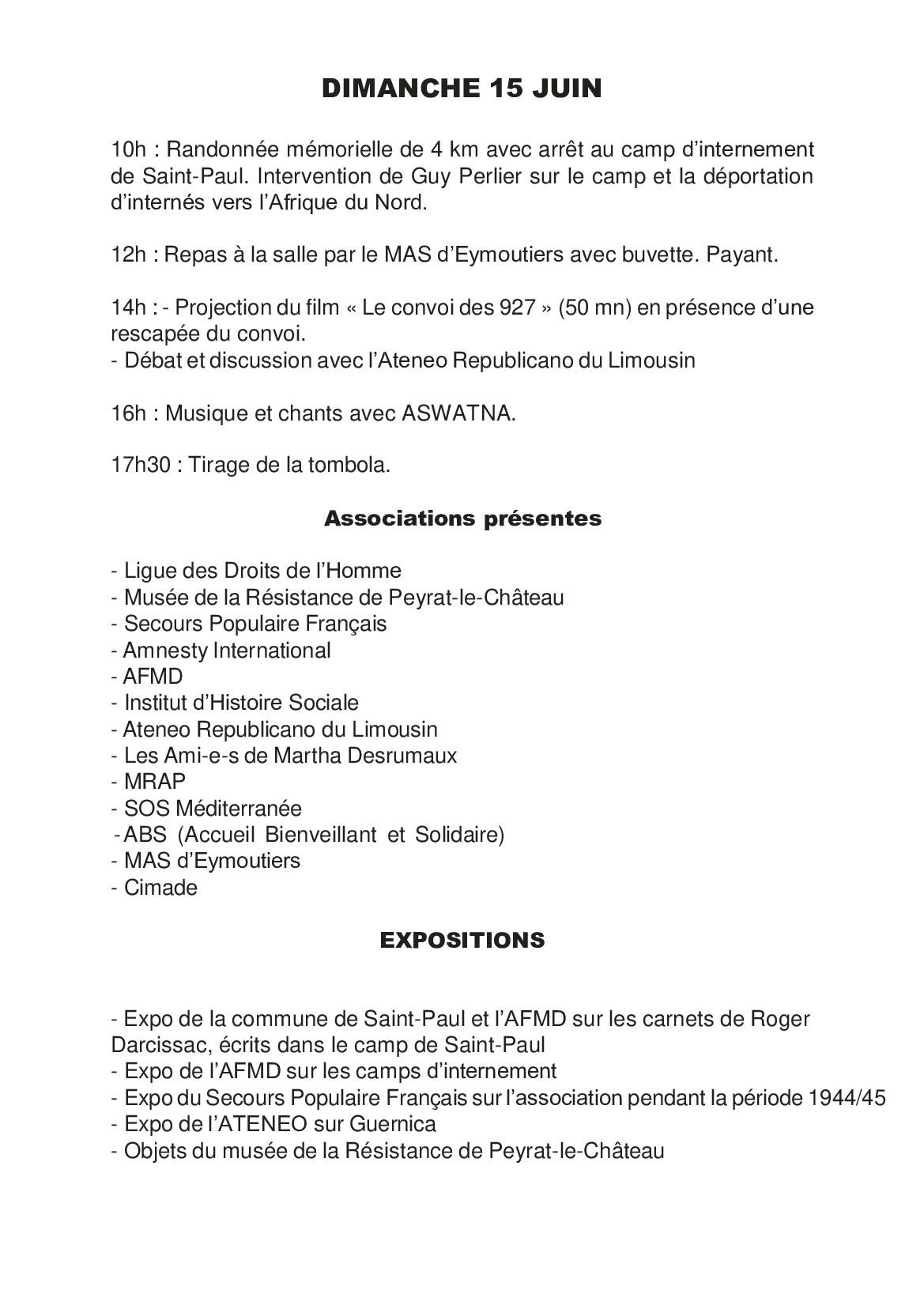 DIMANCHE 15 JUIN

10h : Randonnée mémorielle de 4 km avec arrêt au camp d'internement de Saint-Paul. Intervention de Guy Perlier sur le camp et la déportation d'internés vers l'Afrique du Nord.

12h : Repas à la salle par le MAS d'Eymoutiers avec buvette. Payant.

14h : - Projection du film « Le convoi des 927 » (50 mn) en présence d'une rescapée du convoi.
- Débat et discussion avec l'Ateneo Republicano du Limousin

16h : Musique et chants avec ASWATNA.

17h30 : Tirage de la tombola.

Associations présentes

- Ligue des Droits de l'Homme
- Musée de la Résistance de Peyrat-le-Château
- Secours Populaire Français
- Amnesty International
- AFMD
- Institut d'Histoire Sociale
- Ateneo Republicano du Limousin
- Les Ami-e-s de Martha Desrumaux
- MRAP
- SOS Méditerranée
- ABS (Accueil Bienveillant et Solidaire)
- MAS d'Eymoutiers
- Cimade

EXPOSITIONS

- Expo de la commune de Saint-Paul et l'AFMD sur les carnets de Roger Darcissac, écrits dans le camp de Saint-Paul
- Expo de l'AFMD sur les camps d'internement
- Expo du Secours Populaire Français sur l'association pendant la période 1944/45
- Expo de l'ATENEO sur Guernica
- Objets du musée de la Résistance de Peyrat-le-Château